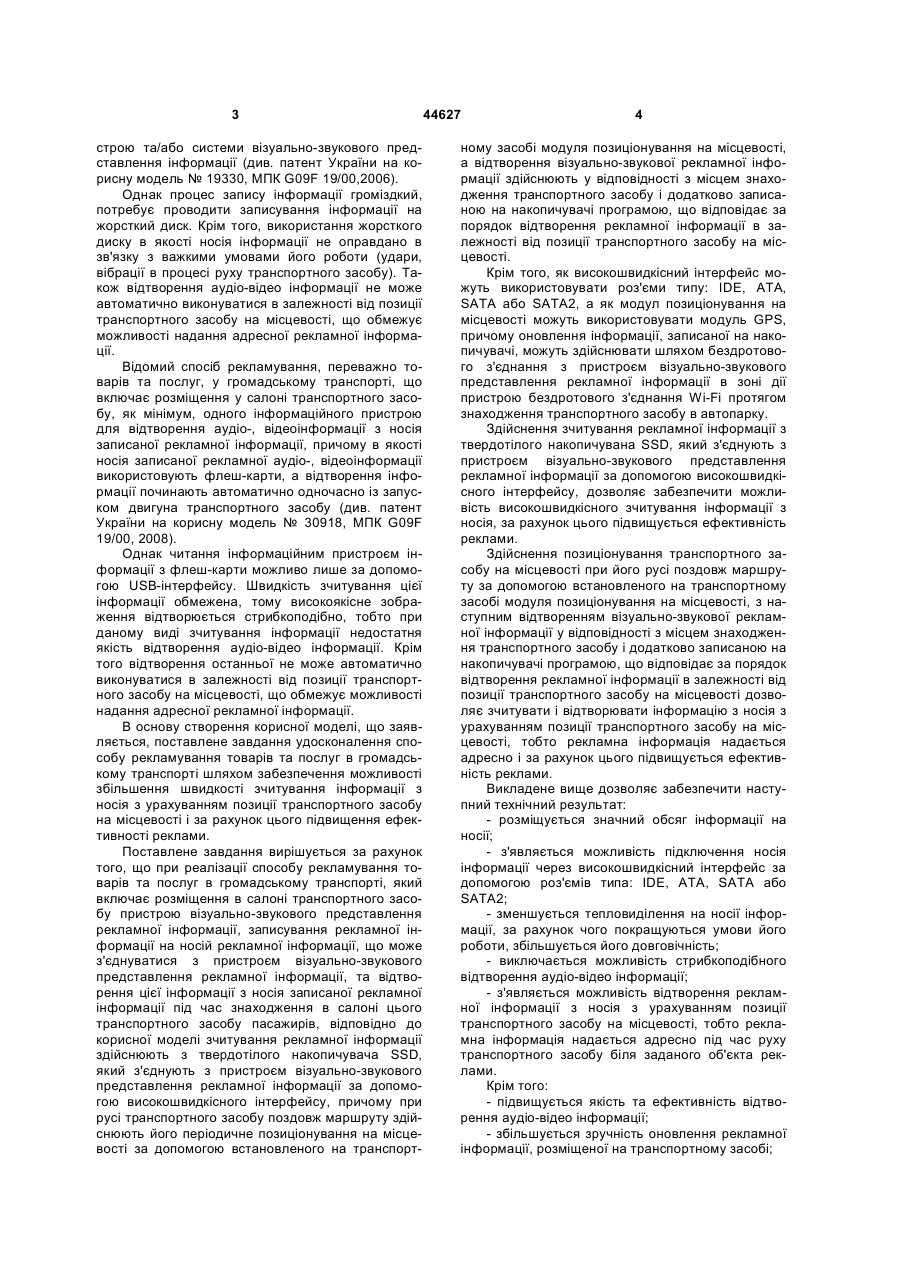 3 44627 4

строю та/або системи візуально-звукового представлення інформації (див. патент України на корисну модель № 19330, МПК G09F 19/00,2006).

Однак процес запису інформації громіздкий, потребує проводити записування інформації на жорсткий диск. Крім того, використання жорсткого диску в якості носія інформації не оправдано в зв'язку з важкими умовами його роботи (удари, вібрації в процесі руху транспортного засобу). Також відтворення аудіо-відео інформації не може автоматично виконуватися в залежності від позиції транспортного засобу на місцевості, що обмежує можливості надання адресної рекламної інформації.

Відомий спосіб рекламування, переважно товарів та послуг, у громадському транспорті, що включає розміщення у салоні транспортного засобу, як мінімум, одного інформаційного пристрою для відтворення аудіо-, відеоінформації з носія записаної рекламної інформації, причому в якості носія записаної рекламної аудіо-, відеоінформації використовують флеш-карти, а відтворення інформації починають автоматично одночасно із запуском двигуна транспортного засобу (див. патент України на корисну модель № 30918, МПК G09F 19/00, 2008).

Однак читання інформаційним пристроєм інформації з флеш-карти можливо лише за допомогою USB-інтерфейсу. Швидкість зчитування цієї інформації обмежена, тому високоякісне зображення відтворюється стрибкоподібно, тобто при даному виді зчитування інформації недостатня якість відтворення аудіо-відео інформації. Крім того відтворення останньої не може автоматично виконуватися в залежності від позиції транспортного засобу на місцевості, що обмежує можливості надання адресної рекламної інформації.

В основу створення корисної моделі, що заявляється, поставлене завдання удосконалення способу рекламування товарів та послуг в громадському транспорті шляхом забезпечення можливості збільшення швидкості зчитування інформації з носія з урахуванням позиції транспортного засобу на місцевості і за рахунок цього підвищення ефективності реклами.

Поставлене завдання вирішується за рахунок того, що при реалізації способу рекламування товарів та послуг в громадському транспорті, який включає розміщення в салоні транспортного засобу пристрою візуально-звукового представлення рекламної інформації, записування рекламної інформації на носій рекламної інформації, що може з'єднуватися з пристроєм візуально-звукового представлення рекламної інформації, та відтворення цієї інформації з носія записаної рекламної інформації під час знаходження в салоні цього транспортного засобу пасажирів, відповідно до корисної моделі зчитування рекламної інформації здійснюють з твердотілого накопичувача SSD, який з'єднують з пристроєм візуально-звукового представлення рекламної інформації за допомогою високошвидкісного інтерфейсу, причому при русі транспортного засобу поздовж маршруту здійснюють його періодичне позиціонування на місцевості за допомогою встановленого на транспортному засобі модуля позиціонування на місцевості, а відтворення візуально-звукової рекламної інформації здійснюють у відповідності з місцем знаходження транспортного засобу і додатково записаною на накопичувачі програмою, що відповідає за порядок відтворення рекламної інформації в залежності від позиції транспортного засобу на місцевості.

Крім того, як високошвидкісний інтерфейс можуть використовувати роз'єми типу: IDE, ATA, SATA або SATA2, а як модул позиціонування на місцевості можуть використовувати модуль GPS, причому оновлення інформації, записаної на накопичувачі, можуть здійснювати шляхом бездротового з'єднання з пристроєм візуально-звукового представлення рекламної інформації в зоні дії пристрою бездротового з'єднання Wi-Fi протягом знаходження транспортного засобу в автопарку.

Здійснення зчитування рекламної інформації з твердотілого накопичувана SSD, який з'єднують з пристроєм візуально-звукового представлення рекламної інформації за допомогою високошвидкісного інтерфейсу, дозволяє забезпечити можливість високошвидкісного зчитування інформації з носія, за рахунок цього підвищується ефективність реклами.

Здійснення позиціонування транспортного засобу на місцевості при його русі поздовж маршруту за допомогою встановленого на транспортному засобі модуля позиціонування на місцевості, з наступним відтворенням візуально-звукової рекламної інформації у відповідності з місцем знаходження транспортного засобу і додатково записаною на накопичувачі програмою, що відповідає за порядок відтворення рекламної інформації в залежності від позиції транспортного засобу на місцевості дозволяє зчитувати і відтворювати інформацію з носія з урахуванням позиції транспортного засобу на місцевості, тобто рекламна інформація надається адресно і за рахунок цього підвищується ефективність реклами.

Викладене вище дозволяє забезпечити наступний технічний результат:

- розміщується значний обсяг інформації на носії;

- з'являється можливість підключення носія інформації через високошвидкісний інтерфейс за допомогою роз'ємів типа: IDE, ATA, SATA або SATA2;

- зменшується тепловиділення на носії інформації, за рахунок чого покращуються умови його роботи, збільшується його довговічність;

- виключається можливість стрибкоподібного відтворення аудіо-відео інформації;

- з'являється можливість відтворення рекламної інформації з носія з урахуванням позиції транспортного засобу на місцевості, тобто рекламна інформація надається адресно під час руху транспортного засобу біля заданого об'єкта реклами.

Крім того:

- підвищується якість та ефективність відтворення аудіо-відео інформації;

- збільшується зручність оновлення рекламної інформації, розміщеної на транспортному засобі;